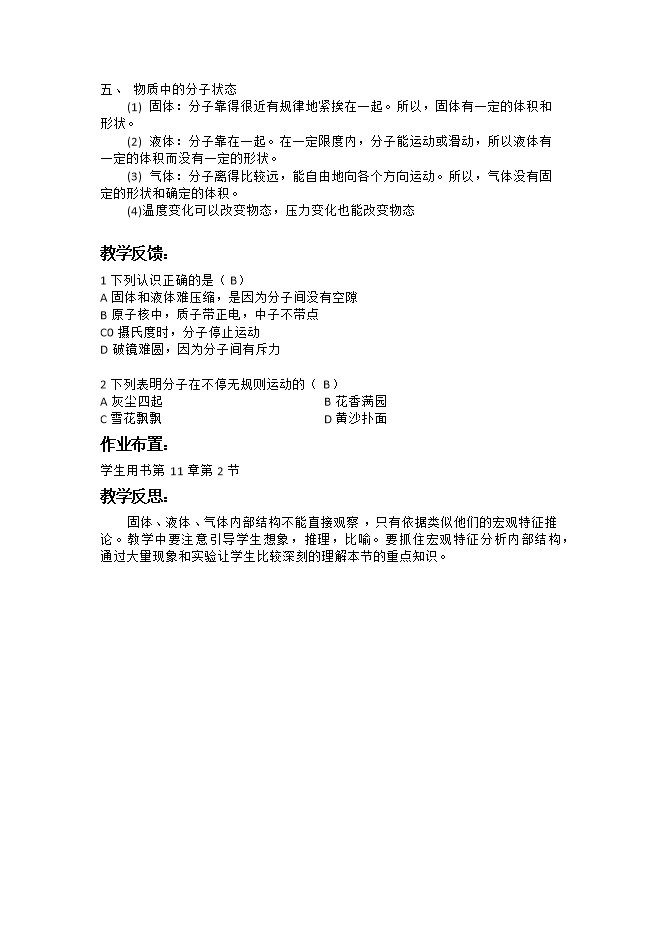 五、 物质中的分子状态

(1) 固体：分子靠得很近有规律地紧挨在一起。所以，固体有一定的体积和形状。

(2) 液体：分子靠在一起。在一定限度内，分子能运动或滑动，所以液体有一定的体积而没有一定的形状。

(3) 气体：分子离得比较远，能自由地向各个方向运动。所以，气体没有固定的形状和确定的体积。

(4)温度变化可以改变物态，压力变化也能改变物态

教学反馈：

1 下列认识正确的是（ B）
A 固体和液体难压缩，是因为分子间没有空隙
B 原子核中，质子带正电，中子不带点
C0 摄氏度时，分子停止运动
D 破镜难圆，因为分子间有斥力

2 下列表明分子在不停无规则运动的（ B）
A 灰尘四起
B 花香满园
C 雪花飘飘
D 黄沙扑面

作业布置：

学生用书第 11 章第 2 节

教学反思：

固体、液体、气体内部结构不能直接观察，只有依据类似他们的宏观特征推论。教学中要注意引导学生想象，推理，比喻。要抓住宏观特征分析内部结构，通过大量现象和实验让学生比较深刻的理解本节的重点知识。